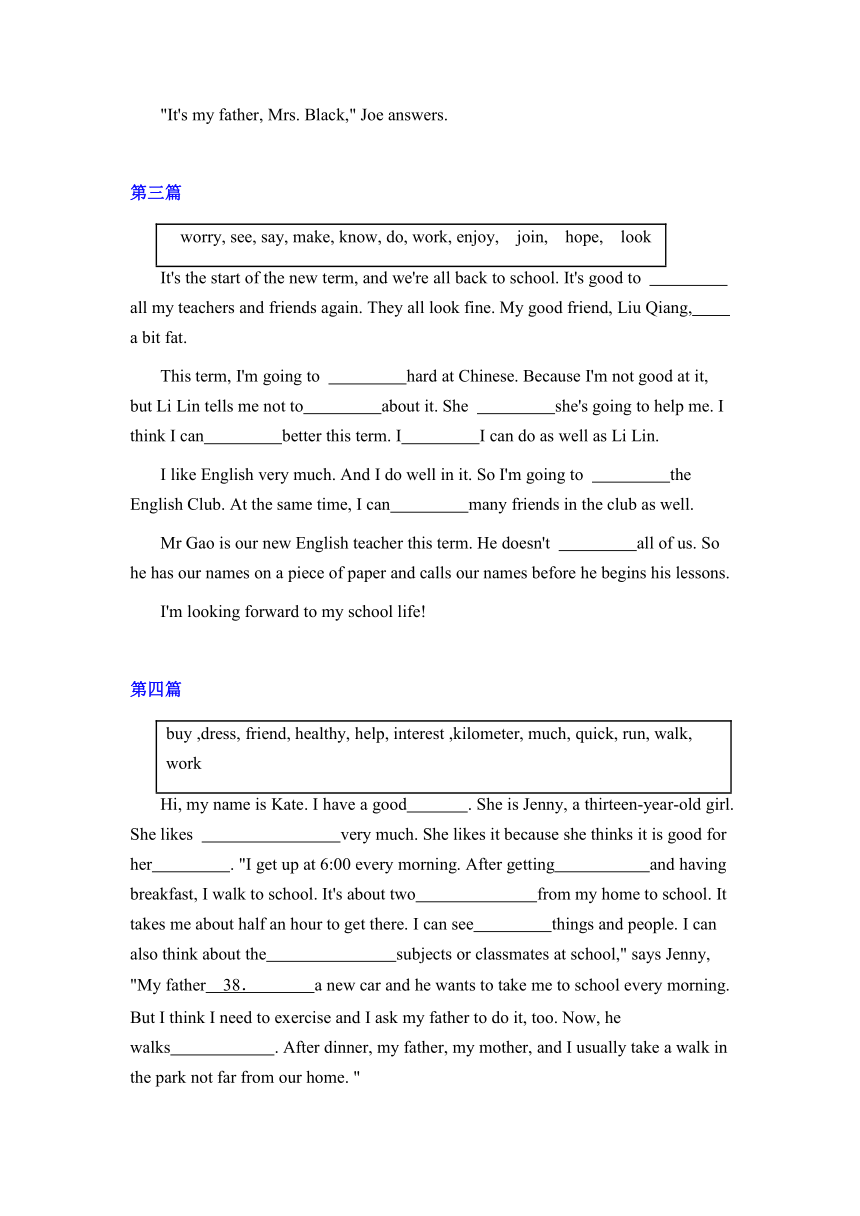 "It's my father, Mrs. Black," Joe answers.

第三篇

worry, see, say, make, know, do, work, enjoy, join, hope, look

It's the start of the new term, and we're all back to school. It's good to _________ all my teachers and friends again. They all look fine. My good friend, Liu Qiang,____ a bit fat.

This term, I'm going to _________hard at Chinese. Because I'm not good at it, but Li Lin tells me not to_________about it. She _________she's going to help me. I think I can_________better this term. I_________I can do as well as Li Lin.

I like English very much. And I do well in it. So I'm going to _________the English Club. At the same time, I can_________many friends in the club as well.

Mr Gao is our new English teacher this term. He doesn't _________all of us. So he has our names on a piece of paper and calls our names before he begins his lessons.

I'm looking forward to my school life!

第四篇

buy ,dress, friend, healthy, help, interest ,kilometer, much, quick, run, walk, work

Hi, my name is Kate. I have a good_______. She is Jenny, a thirteen-year-old girl. She likes ________________very much. She likes it because she thinks it is good for her_________. "I get up at 6:00 every morning. After getting___________and having breakfast, I walk to school. It's about two______________from my home to school. It takes me about half an hour to get there. I can see_________things and people. I can also think about the_______________subjects or classmates at school," says Jenny, "My father__38.________a new car and he wants to take me to school every morning. But I think I need to exercise and I ask my father to do it, too. Now, he walks____________. After dinner, my father, my mother, and I usually take a walk in the park not far from our home. "